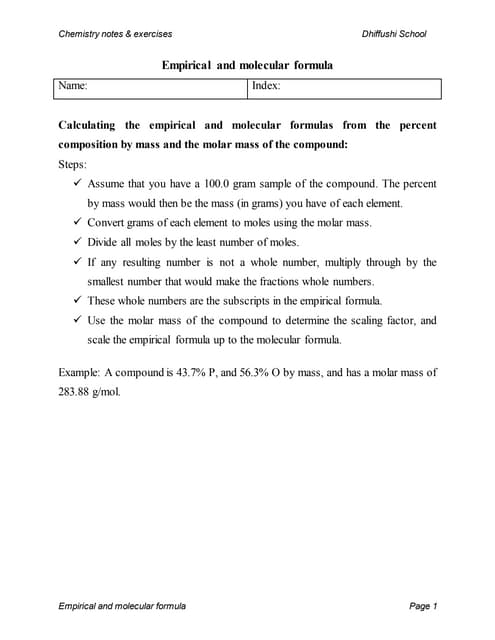 Chemistry notes & exercises

Dhiffushi School

Empirical and molecular formula

| Name: | Index: |
|---|---|

Calculating the empirical and molecular formulas from the percent composition by mass and the molar mass of the compound:

Steps:

✓ Assume that you have a 100.0 gram sample of the compound. The percent by mass would then be the mass (in grams) you have of each element.

✓ Convert grams of each element to moles using the molar mass.

✓ Divide all moles by the least number of moles.

✓ If any resulting number is not a whole number, multiply through by the smallest number that would make the fractions whole numbers.

✓ These whole numbers are the subscripts in the empirical formula.

✓ Use the molar mass of the compound to determine the scaling factor, and scale the empirical formula up to the molecular formula.

Example: A compound is 43.7% P, and 56.3% O by mass, and has a molar mass of 283.88 g/mol.

Empirical and molecular formula

Page 1